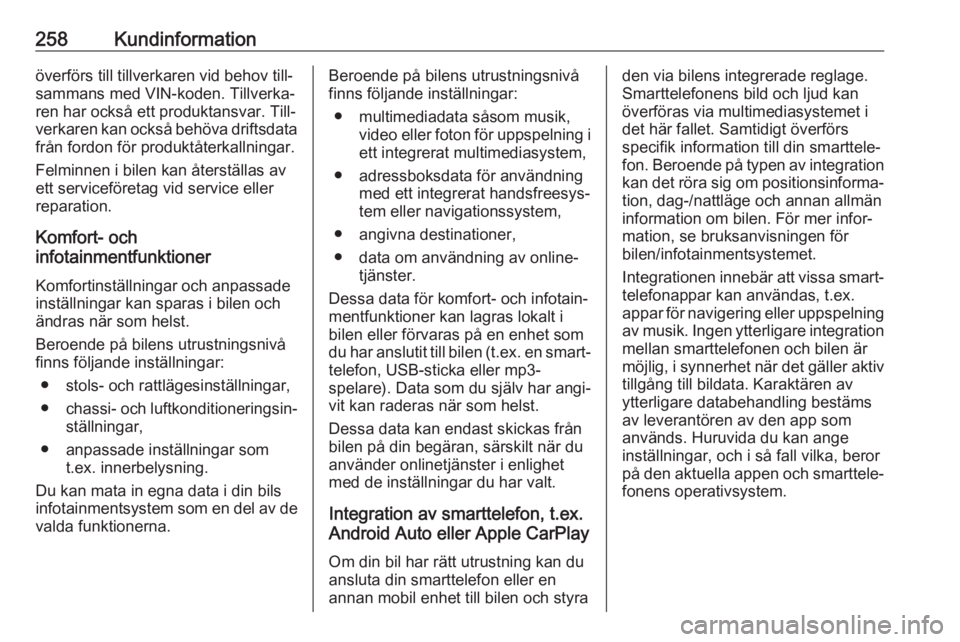 258 Kundinformation

överförs till tillverkaren vid behov tillsammans med VIN-koden. Tillverkaren har också ett produktansvar. Tillverkaren kan också behöva driftsdata från fordon för produktåterkallningar.

Felminnen i bilen kan återställas av ett serviceföretag vid service eller reparation.

Komfort- och infotainmentfunktioner

Komfortinställningar och anpassade inställningar kan sparas i bilen och ändras när som helst.

Beroende på bilens utrustningsnivå finns följande inställningar:

● stols- och rattlägesinställningar,

● chassi- och luftkonditioneringsinställningar,

● anpassade inställningar som t.ex. innerbelysning.

Du kan mata in egna data i din bils infotainmentsystem som en del av de valda funktionerna.

Beroende på bilens utrustningsnivå finns följande inställningar:

● multimediadata såsom musik, video eller foton för uppspelning i ett integrerat multimediasystem,

● adressboksdata för användning med ett integrerat handsfreesystem eller navigationssystem,

● angivna destinationer,

● data om användning av onlinetjänster.

Dessa data för komfort- och infotainmentfunktioner kan lagras lokalt i bilen eller förvaras på en enhet som du har anslutit till bilen (t.ex. en smarttelefon, USB-sticka eller mp3-spelare). Data som du själv har angivit kan raderas när som helst.

Dessa data kan endast skickas från bilen på din begäran, särskilt när du använder onlinetjänster i enlighet med de inställningar du har valt.

Integration av smarttelefon, t.ex. Android Auto eller Apple CarPlay

Om din bil har rätt utrustning kan du ansluta din smarttelefon eller en annan mobil enhet till bilen och styra den via bilens integrerade reglage. Smarttelefonens bild och ljud kan överföras via multimediasystemet i det här fallet. Samtidigt överförs specifik information till din smarttelefon. Beroende på typen av integration kan det röra sig om positionsinformation, dag-/nattläge och annan allmän information om bilen. För mer information, se bruksanvisningen för bilen/infotainmentsystemet.

Integrationen innebär att vissa smarttelefonappar kan användas, t.ex. appar för navigering eller uppspelning av musik. Ingen ytterligare integration mellan smarttelefonen och bilen är möjlig, i synnerhet när det gäller aktiv tillgång till bildata. Karaktären av ytterligare databehandling bestäms av leverantören av den app som används. Huruvida du kan ange inställningar, och i så fall vilka, beror på den aktuella appen och smarttelefonens operativsystem.

carmanualsonline.info